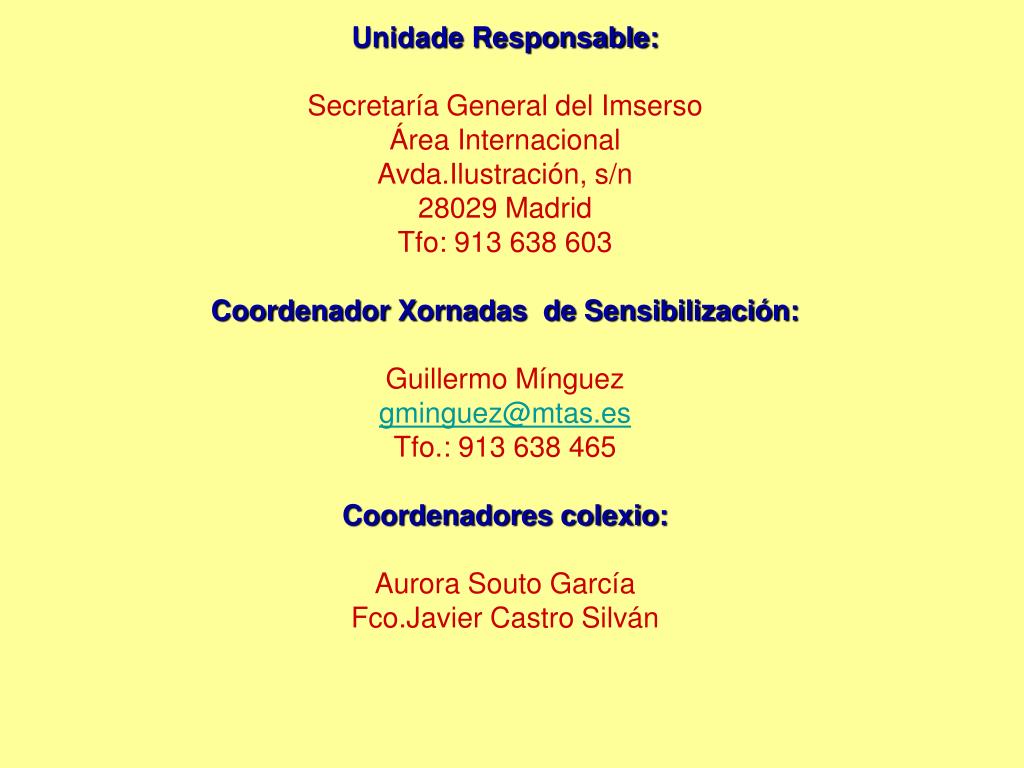 Unidade Responsable:

Secretaría General del Imserso
Área Internacional
Avda.Ilustración, s/n
28029 Madrid
Tfo: 913 638 603

Coordenador Xornadas de Sensibilización:

Guillermo Mínguez
gminguez@mtas.es
Tfo.: 913 638 465

Coordenadores colexio:

Aurora Souto García
Fco.Javier Castro Silván